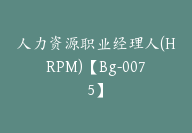 人力资源职业经理人(HRPM)【Bg-0075】